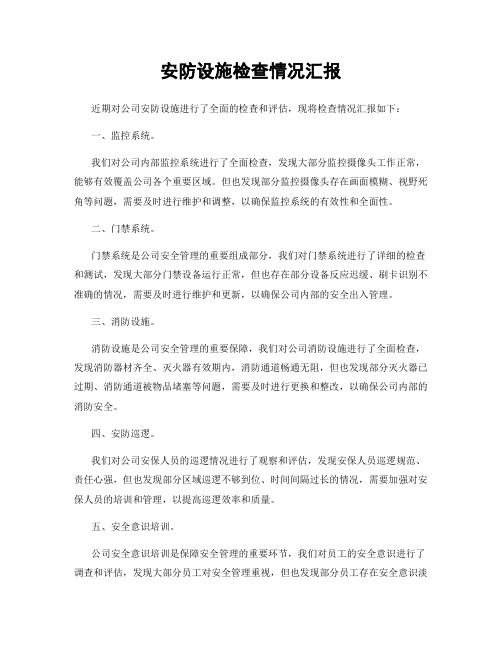 安防设施检查情况汇报

近期对公司安防设施进行了全面的检查和评估，现将检查情况汇报如下：

一、监控系统。

我们对公司内部监控系统进行了全面检查，发现大部分监控摄像头工作正常，能够有效覆盖公司各个重要区域。但也发现部分监控摄像头存在画面模糊、视野死角等问题，需要及时进行维护和调整，以确保监控系统的有效性和全面性。

二、门禁系统。

门禁系统是公司安全管理的重要组成部分，我们对门禁系统进行了详细的检查和测试，发现大部分门禁设备运行正常，但也存在部分设备反应迟缓、刷卡识别不准确的情况，需要及时进行维护和更新，以确保公司内部的安全出入管理。

三、消防设施。

消防设施是公司安全管理的重要保障，我们对公司消防设施进行了全面检查，发现消防器材齐全、灭火器有效期内，消防通道畅通无阻，但也发现部分灭火器已过期、消防通道被物品堵塞等问题，需要及时进行更换和整改，以确保公司内部的消防安全。

四、安防巡逻。

我们对公司安保人员的巡逻情况进行了观察和评估，发现安保人员巡逻规范、责任心强，但也发现部分区域巡逻不够到位、时间间隔过长的情况，需要加强对安保人员的培训和管理，以提高巡逻效率和质量。

五、安全意识培训。

公司安全意识培训是保障安全管理的重要环节，我们对员工的安全意识进行了调查和评估，发现大部分员工对安全管理重视，但也发现部分员工存在安全意识淡